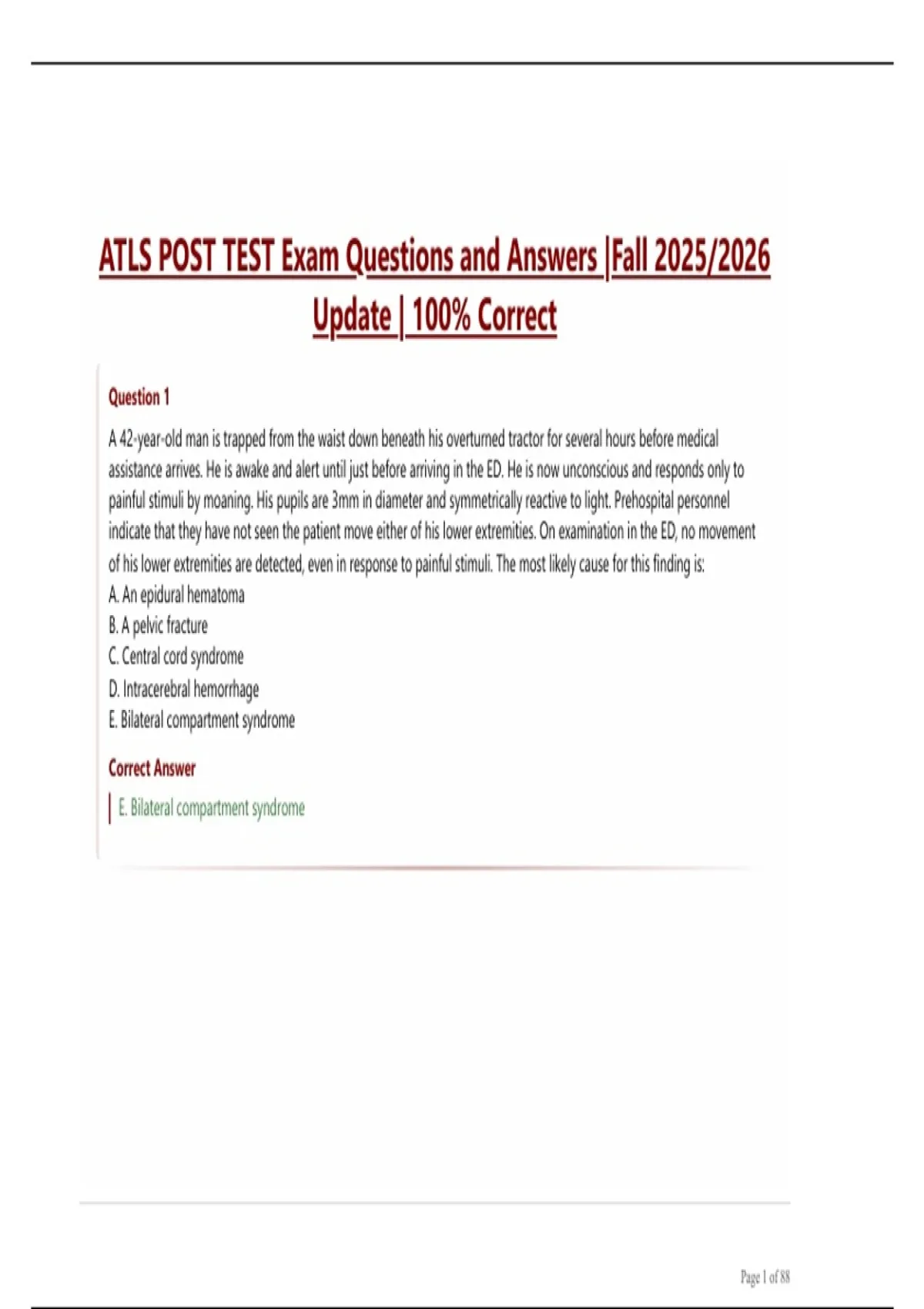 ATLS POST TEST Exam Questions and Answers |Fall 2025/2026 Update | 100% Correct

Question 1

A 42-year-old man is trapped from the waist down beneath his overturned tractor for several hours before medical assistance arrives. He is awake and alert until just before arriving in the ED. He is now unconscious and responds only to painful stimuli by moaning. His pupils are 3mm in diameter and symmetrically reactive to light. Prehospital personnel indicate that they have not seen the patient move either of his lower extremities. On examination in the ED, no movement of his lower extremities are detected, even in response to painful stimuli. The most likely cause for this finding is:
A. An epidural hematoma
B. A pelvic fracture
C. Central cord syndrome
D. Intracerebral hemorrhage
E. Bilateral compartment syndrome

Correct Answer

E. Bilateral compartment syndrome

Page 1 of 88